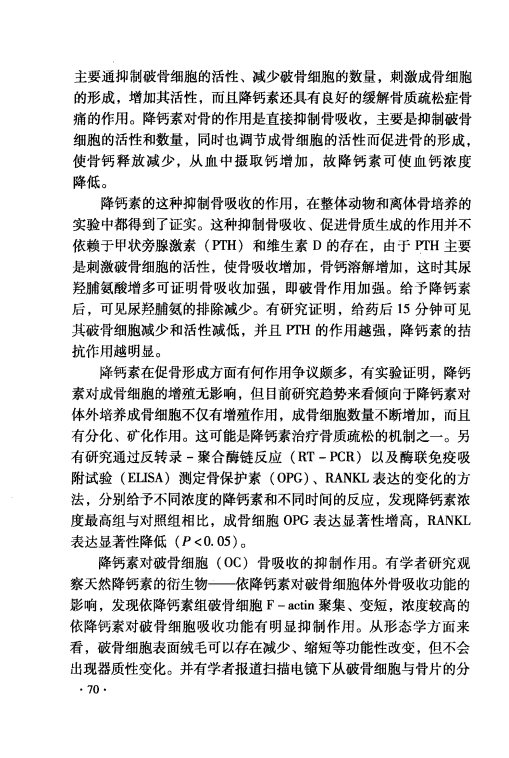 主要通抑制破骨细胞的活性、减少破骨细胞的数量，刺激成骨细胞的形成，增加其活性，而且降钙素还具有良好的缓解骨质疏松症骨痛的作用。降钙素对骨的作用是直接抑制骨吸收，主要是抑制破骨细胞的活性和数量，同时也调节成骨细胞的活性而促进骨的形成，使骨钙释放减少，从血中摄取钙增加，故降钙素可使血钙浓度降低。

降钙素的这种抑制骨吸收的作用，在整体动物和离体骨培养的实验中都得到了证实。这种抑制骨吸收、促进骨质生成的作用并不依赖于甲状旁腺激素（PTH）和维生素D的存在，由于PTH主要是刺激破骨细胞的活性，使骨吸收增加，骨钙溶解增加，这时其尿羟脯氨酸增多可证明骨吸收加强，即破骨作用加强。给予降钙素后，可见尿羟脯氨的排除减少。有研究证明，给药后15分钟可见其破骨细胞减少和活性减低，并且PTH的作用越强，降钙素的拮抗作用越明显。

降钙素在促骨形成方面有何作用争议颇多，有实验证明，降钙素对成骨细胞的增殖无影响，但目前研究趋势来看倾向于降钙素对体外培养成骨细胞不仅有增殖作用，成骨细胞数量不断增加，而且有分化、矿化作用。这可能是降钙素治疗骨质疏松的机制之一。另有研究通过反转录-聚合酶链反应（RT-PCR）以及酶联免疫吸附试验（ELISA）测定骨保护素（OPG）、RANKL表达的变化的方法，分别给予不同浓度的降钙素和不同时间的反应，发现降钙素浓度最高组与对照组相比，成骨细胞OPG表达显著性增高，RANKL表达显著性降低（$P<0.05$）。

降钙素对破骨细胞（OC）骨吸收的抑制作用。有学者研究观察天然降钙素的衍生物——依降钙素对破骨细胞体外骨吸收功能的影响，发现依降钙素组破骨细胞F-actin聚集、变短，浓度较高的依降钙素对破骨细胞吸收功能有明显抑制作用。从形态学方面来看，破骨细胞表面绒毛可以存在减少、缩短等功能性改变，但不会出现器质性变化。并有学者报道扫描电镜下从破骨细胞与骨片的分

·70·